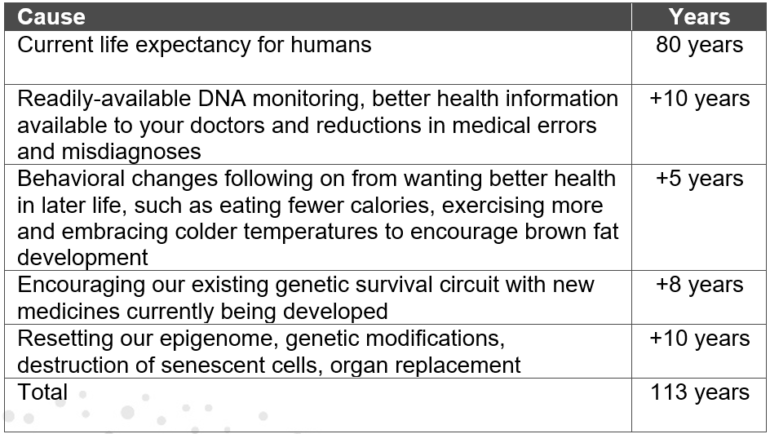 | Cause | Years |
|---|---|
| Current life expectancy for humans | 80 years |
| Readily-available DNA monitoring, better health information available to your doctors and reductions in medical errors and misdiagnoses | +10 years |
| Behavioral changes following on from wanting better health in later life, such as eating fewer calories, exercising more and embracing colder temperatures to encourage brown fat development | +5 years |
| Encouraging our existing genetic survival circuit with new medicines currently being developed | +8 years |
| Resetting our epigenome, genetic modifications, destruction of senescent cells, organ replacement | +10 years |
| Total | 113 years |